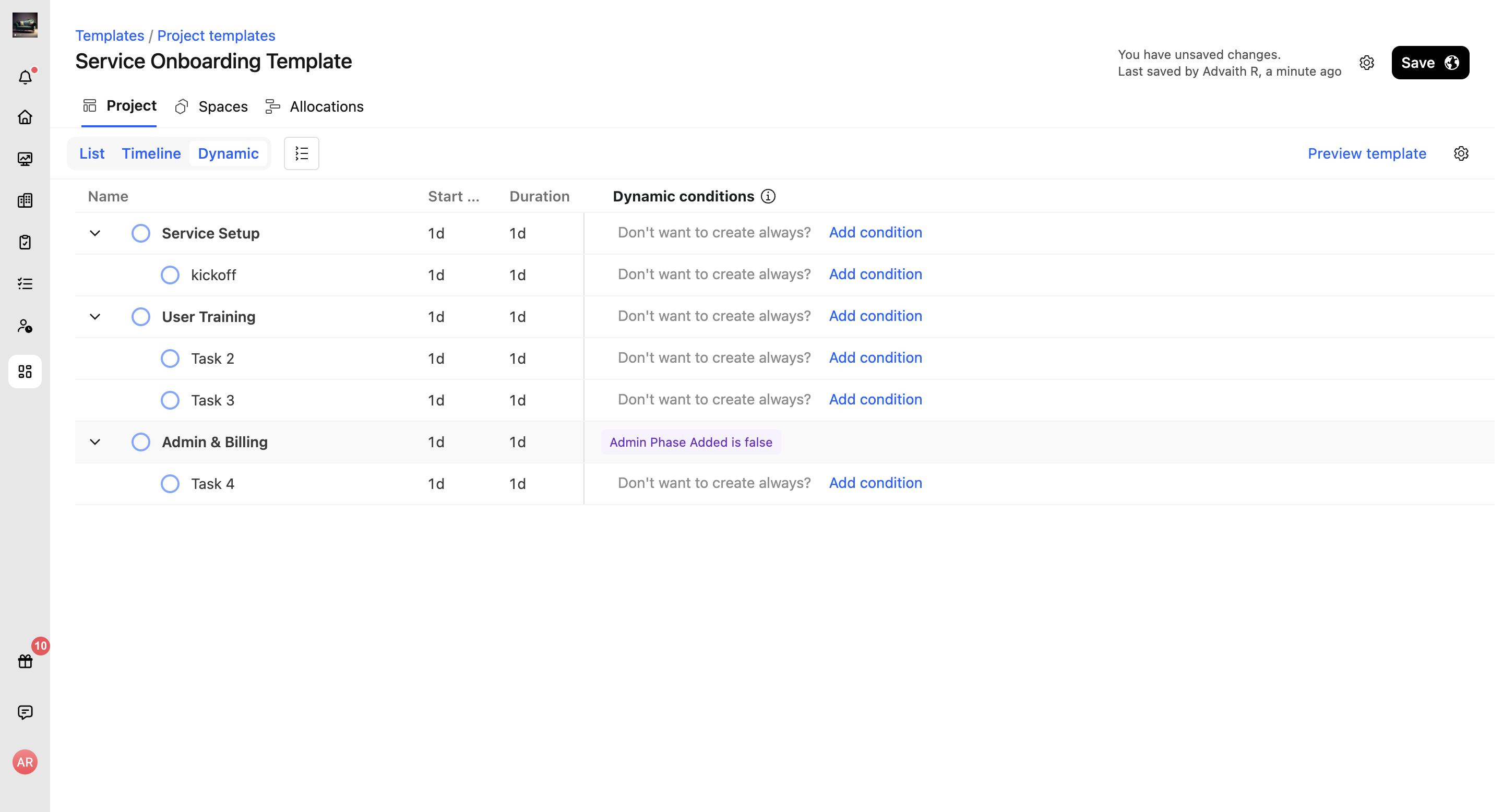 Templates / Project templates

Service Onboarding Template

You have unsaved changes.
Last saved by Advaith R, a minute ago

Save

Project Spaces Allocations

List Timeline Dynamic

Preview template

| Name | Start ... | Duration | Dynamic conditions |
|---|---|---|---|
| Service Setup | 1d | 1d | Don't want to create always? Add condition |
| kickoff | 1d | 1d | Don't want to create always? Add condition |
| User Training | 1d | 1d | Don't want to create always? Add condition |
| Task 2 | 1d | 1d | Don't want to create always? Add condition |
| Task 3 | 1d | 1d | Don't want to create always? Add condition |
| Admin & Billing | 1d | 1d | Admin Phase Added is false |
| Task 4 | 1d | 1d | Don't want to create always? Add condition |

10

AR